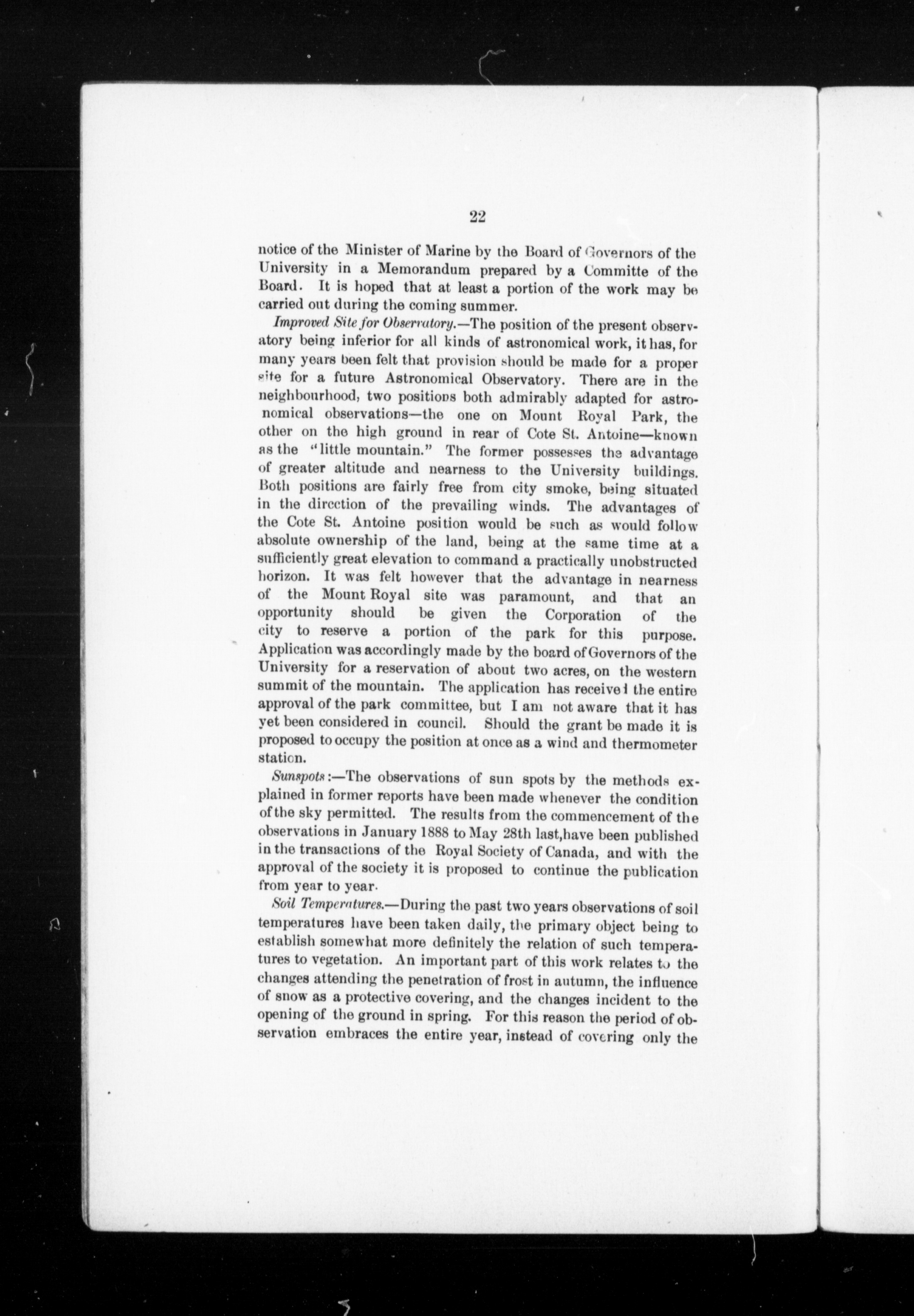 22

notice of the Minister of Marine by the Board of Governors of the University in a Memorandum prepared by a Committe of the Board. It is hoped that at least a portion of the work may be carried out during the coming summer.

Improved Site for Observatory.—The position of the present observatory being inferior for all kinds of astronomical work, it has, for many years been felt that provision should be made for a proper site for a future Astronomical Observatory. There are in the neighbourhood, two positions both admirably adapted for astronomical observations—the one on Mount Royal Park, the other on the high ground in rear of Cote St. Antoine—known as the "little mountain." The former possesses the advantage of greater altitude and nearness to the University buildings. Both positions are fairly free from city smoke, being situated in the direction of the prevailing winds. The advantages of the Cote St. Antoine position would be such as would follow absolute ownership of the land, being at the same time at a sufficiently great elevation to command a practically unobstructed horizon. It was felt however that the advantage in nearness of the Mount Royal site was paramount, and that an opportunity should be given the Corporation of the city to reserve a portion of the park for this purpose. Application was accordingly made by the board of Governors of the University for a reservation of about two acres, on the western summit of the mountain. The application has received the entire approval of the park committee, but I am not aware that it has yet been considered in council. Should the grant be made it is proposed to occupy the position at once as a wind and thermometer station.

Sunspots:—The observations of sun spots by the methods explained in former reports have been made whenever the condition of the sky permitted. The results from the commencement of the observations in January 1888 to May 28th last,have been published in the transactions of the Royal Society of Canada, and with the approval of the society it is proposed to continue the publication from year to year.

Soil Temperatures.—During the past two years observations of soil temperatures have been taken daily, the primary object being to establish somewhat more definitely the relation of such temperatures to vegetation. An important part of this work relates to the changes attending the penetration of frost in autumn, the influence of snow as a protective covering, and the changes incident to the opening of the ground in spring. For this reason the period of observation embraces the entire year, instead of covering only the